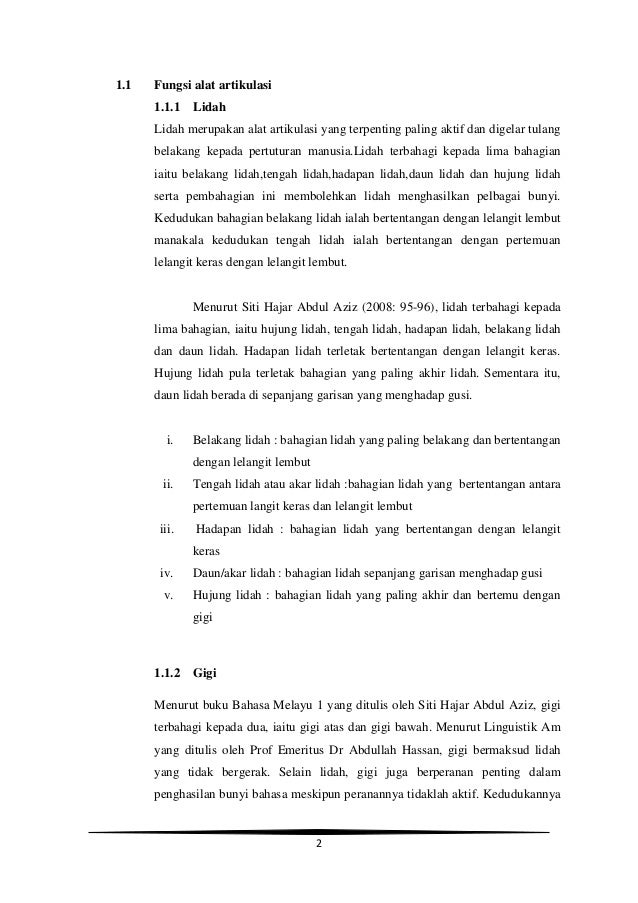 1.1 Fungsi alat artikulasi

1.1.1 Lidah

Lidah merupakan alat artikulasi yang terpenting paling aktif dan digelar tulang belakang kepada pertuturan manusia.Lidah terbahagi kepada lima bahagian iaitu belakang lidah,tengah lidah,hadapan lidah,daun lidah dan hujung lidah serta pembahagian ini membolehkan lidah menghasilkan pelbagai bunyi. Kedudukan bahagian belakang lidah ialah bertentangan dengan lelangit lembut manakala kedudukan tengah lidah ialah bertentangan dengan pertemuan lelangit keras dengan lelangit lembut.

Menurut Siti Hajar Abdul Aziz (2008: 95-96), lidah terbahagi kepada lima bahagian, iaitu hujung lidah, tengah lidah, hadapan lidah, belakang lidah dan daun lidah. Hadapan lidah terletak bertentangan dengan lelangit keras. Hujung lidah pula terletak bahagian yang paling akhir lidah. Sementara itu, daun lidah berada di sepanjang garisan yang menghadap gusi.

i. Belakang lidah : bahagian lidah yang paling belakang dan bertentangan dengan lelangit lembut

ii. Tengah lidah atau akar lidah :bahagian lidah yang bertentangan antara pertemuan langit keras dan lelangit lembut

iii. Hadapan lidah : bahagian lidah yang bertentangan dengan lelangit keras

iv. Daun/akar lidah : bahagian lidah sepanjang garisan menghadap gusi

v. Hujung lidah : bahagian lidah yang paling akhir dan bertemu dengan gigi

1.1.2 Gigi

Menurut buku Bahasa Melayu 1 yang ditulis oleh Siti Hajar Abdul Aziz, gigi terbahagi kepada dua, iaitu gigi atas dan gigi bawah. Menurut Linguistik Am yang ditulis oleh Prof Emeritus Dr Abdullah Hassan, gigi bermaksud lidah yang tidak bergerak. Selain lidah, gigi juga berperanan penting dalam penghasilan bunyi bahasa meskipun peranannya tidaklah aktif. Kedudukannya

2